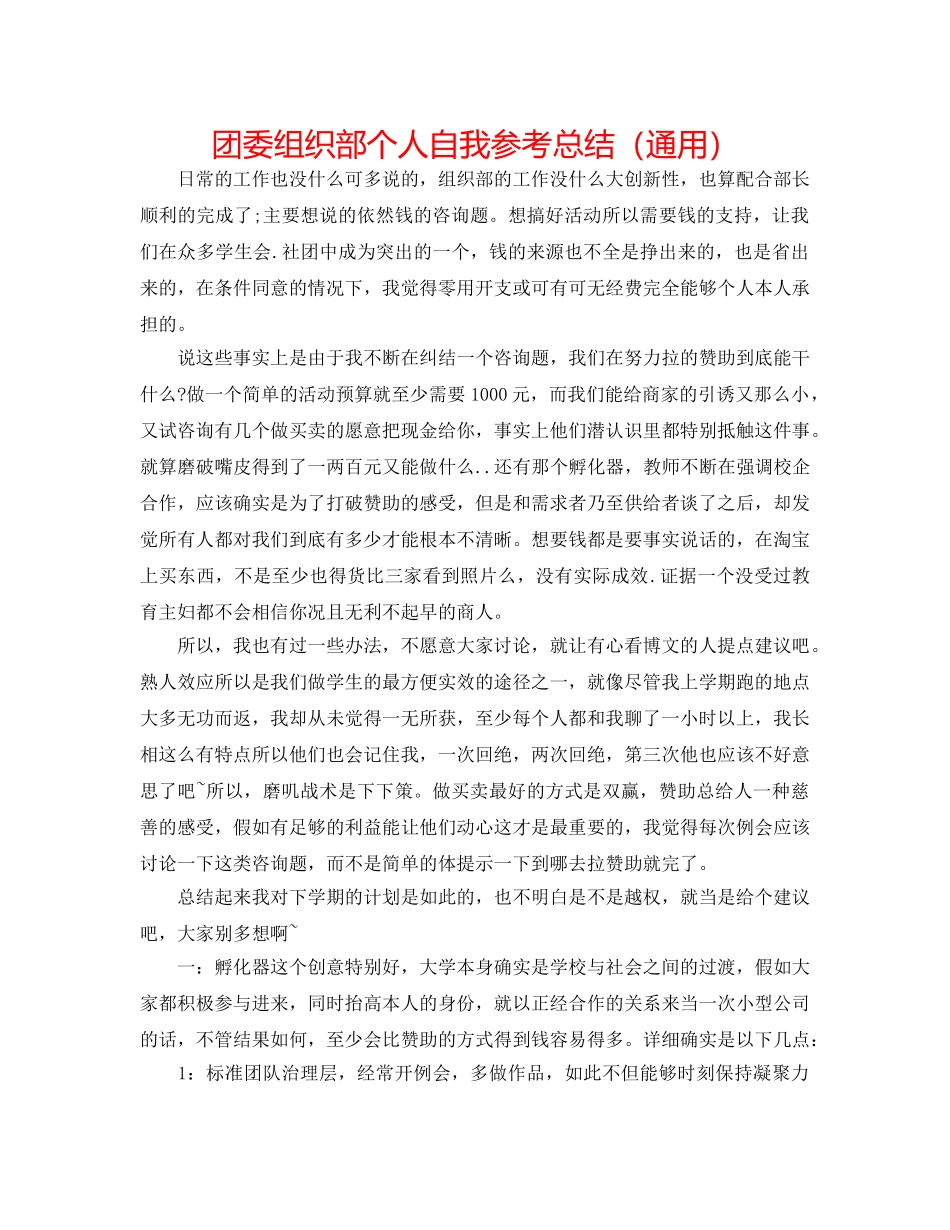 团委组织部个人自我参考总结（通用）

日常的工作也没什么可多说的，组织部的工作没什么大创新性，也算配合部长顺利的完成了;主要想说的依然钱的咨询题。想搞好活动所以需要钱的支持，让我们在众多学生会.社团中成为突出的一个，钱的来源也不全是挣出来的，也是省出来的，在条件同意的情况下，我觉得零用开支或可有可无经费完全能够个人本人承担的。

说这些事实上是由于我不断在纠结一个咨询题，我们在努力拉的赞助到底能干什么?做一个简单的活动预算就至少需要 1000 元，而我们能给商家的引诱又那么小，又试咨询有几个做买卖的愿意把现金给你，事实上他们潜认识里都特别抵触这件事。就算磨破嘴皮得到了一两百元又能做什么..还有那个孵化器，教师不断在强调校企合作，应该确实是为了打破赞助的感受，但是和需求者乃至供给者谈了之后，却发觉所有人都对我们到底有多少才能根本不清晰。想要钱都是要事实说话的，在淘宝上买东西，不是至少也得货比三家看到照片么，没有实际成效.证据一个没受过教育主妇都不会相信你况且无利不起早的商人。

所以，我也有过一些办法，不愿意大家讨论，就让有心看博文的人提点建议吧。熟人效应所以是我们做学生的最方便实效的途径之一，就像尽管我上学期跑的地点大多无功而返，我却从未觉得一无所获，至少每个人都和我聊了一小时以上，我长相这么有特点所以他们也会记住我，一次回绝，两次回绝，第三次他也应该不好意思了吧~所以，磨叽战术是下下策。做买卖最好的方式是双赢，赞助总给人一种慈善的感受，假如有足够的利益能让他们动心这才是最重要的，我觉得每次例会应该讨论一下这类咨询题，而不是简单的体提示一下到哪去拉赞助就完了。

总结起来我对下学期的计划是如此的，也不明白是不是越权，就当是给个建议吧，大家别多想啊~

一：孵化器这个创意特别好，大学本身确实是学校与社会之间的过渡，假如大家都积极参与进来，同时抬高本人的身份，就以正经合作的关系来当一次小型公司的话，不管结果如何，至少会比赞助的方式得到钱容易得多。详细确实是以下几点：

1：标准团队治理层，经常开例会，多做作品，如此不但能够时刻保持凝聚力